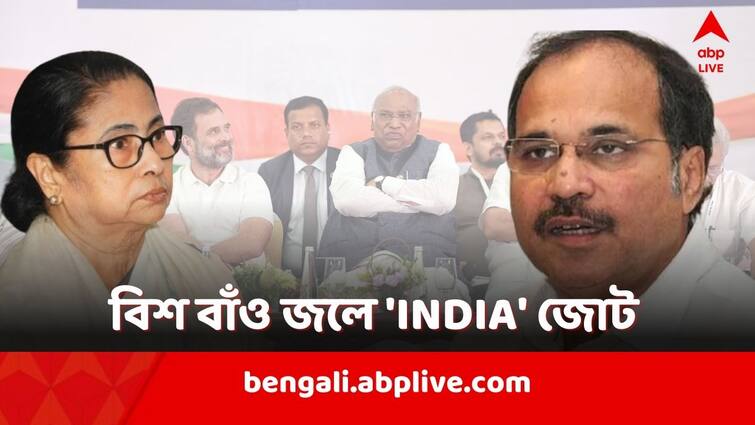 abp LIVE

বিশ বাঁও জলে 'INDIA' জোট

bengali.abplive.com